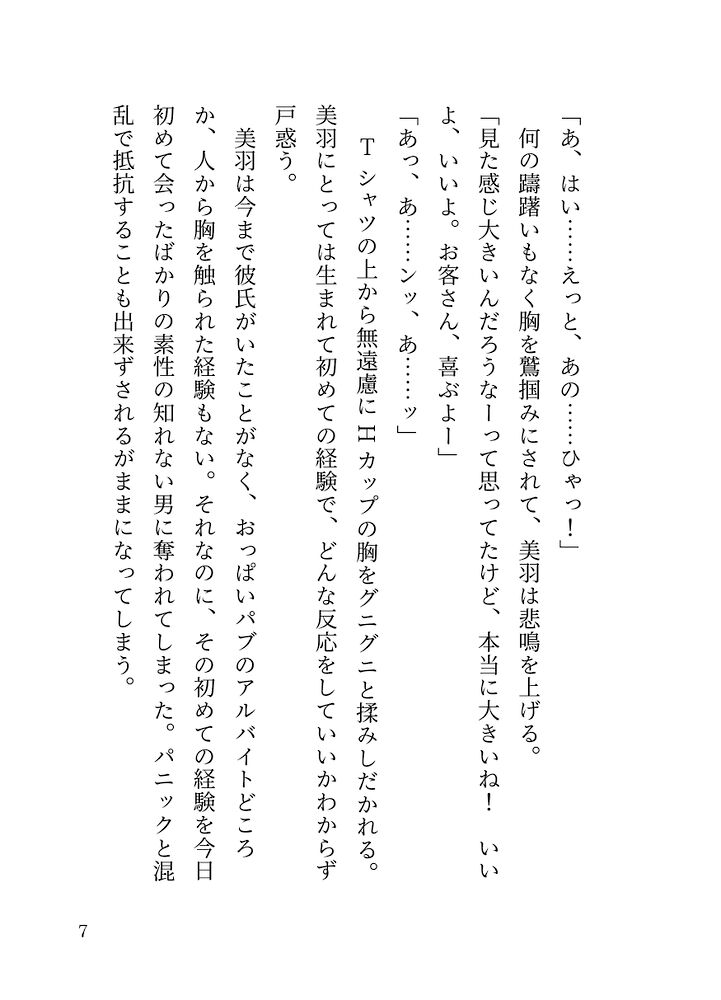 「あ、はい……えっと、あの……ひゃっ！」

何の躊躇いもなく胸を鷲掴みにされて、美羽は悲鳴を上げる。

「見た感じ大きいんだろうなーって思ってたけど、本当に大きいね！　いいよ、いいよ。お客さん、喜ぶよー」

「あっ、あ……ンッ、あ……ッ」

Tシャツの上から無遠慮にHカップの胸をグニグニと揉みしだかれる。美羽にとっては生まれて初めての経験で、どんな反応をしていいかわからず戸惑う。

美羽は今まで彼氏がいたことがなく、おっぱいパブのアルバイトどころか、人から胸を触られた経験もない。それなのに、その初めての経験を今日初めて会ったばかりの素性の知れない男に奪われてしまった。パニックと混乱で抵抗することも出来ずされるがままになってしまう。

7